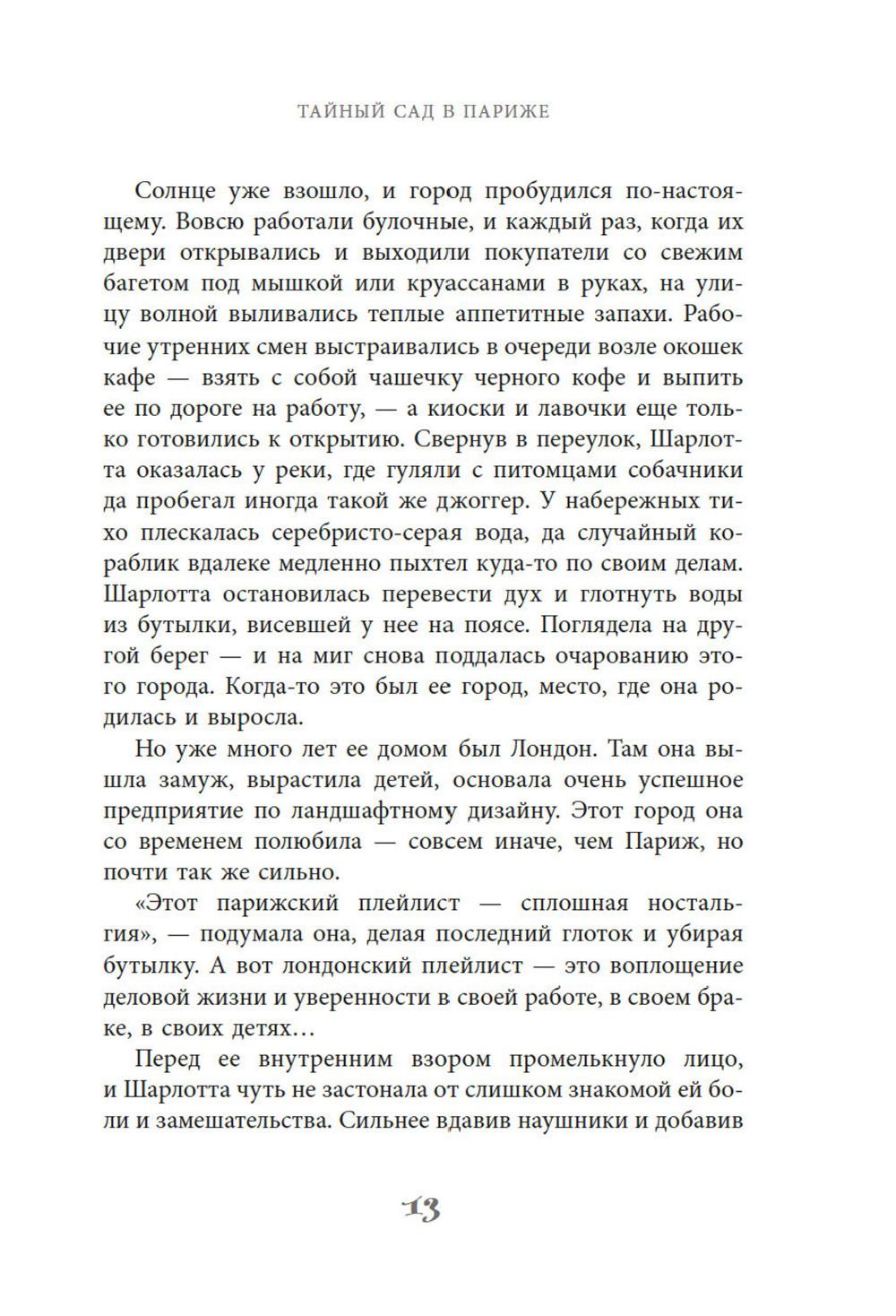 ТАЙНЫЙ САД В ПАРИЖЕ

Солнце уже взошло, и город пробудился по-настоящему. Вовсю работали булочные, и каждый раз, когда их двери открывались и выходили покупатели со свежим багетом под мышкой или круассанами в руках, на улицу волной выливались теплые аппетитные запахи. Рабочие утренних смен выстраивались в очереди возле окошек кафе — взять с собой чашечку черного кофе и выпить ее по дороге на работу, — а киоски и лавочки еще только готовились к открытию. Свернув в переулок, Шарлотта оказалась у реки, где гуляли с питомцами собачники да пробегал иногда такой же джоггер. У набережных тихо плескалась серебристо-серая вода, да случайный кораблик вдалеке медленно пыхтел куда-то по своим делам. Шарлотта остановилась перевести дух и глотнуть воды из бутылки, висевшей у нее на поясе. Поглядела на другой берег — и на миг снова поддалась очарованию этого города. Когда-то это был ее город, место, где она родилась и выросла.

Но уже много лет ее домом был Лондон. Там она вышла замуж, вырастила детей, основала очень успешное предприятие по ландшафтному дизайну. Этот город она со временем полюбила — совсем иначе, чем Париж, но почти так же сильно.

«Этот парижский плейлист — сплошная ностальгия», — подумала она, делая последний глоток и убирая бутылку. А вот лондонский плейлист — это воплощение деловой жизни и уверенности в своей работе, в своем браке, в своих детях…

Перед ее внутренним взором промелькнуло лицо, и Шарлотта чуть не застонала от слишком знакомой ей боли и замешательства. Сильнее вдавив наушники и добавив

13